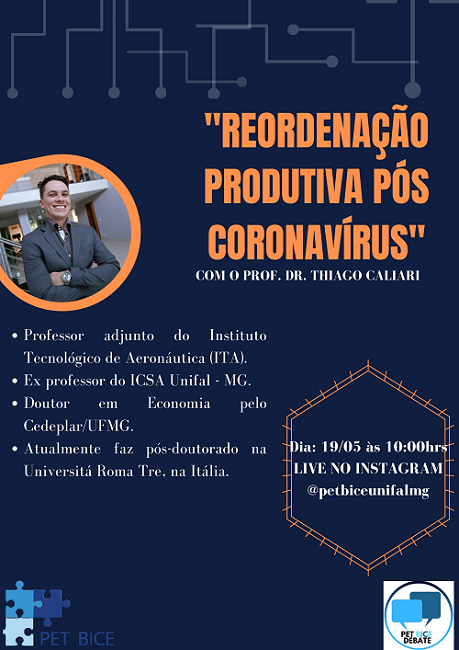 "REORDENAÇÃO PRODUTIVA PÓS CORONAVÍRUS"

COM O PROF. DR. THIAGO CALIARI

• Professor adjunto do Instituto Tecnológico de Aeronáutica (ITA).
• Ex professor do ICSA Unifal - MG.
• Doutor em Economia pelo Cedeplar/UFMG.
• Atualmente faz pós-doutorado na Universitá Roma Tre, na Itália.

Dia: 19/05 às 10:00hrs
LIVE NO INSTAGRAM
@petbiceunifalmg

PET BICE

PET BICE DEBATE